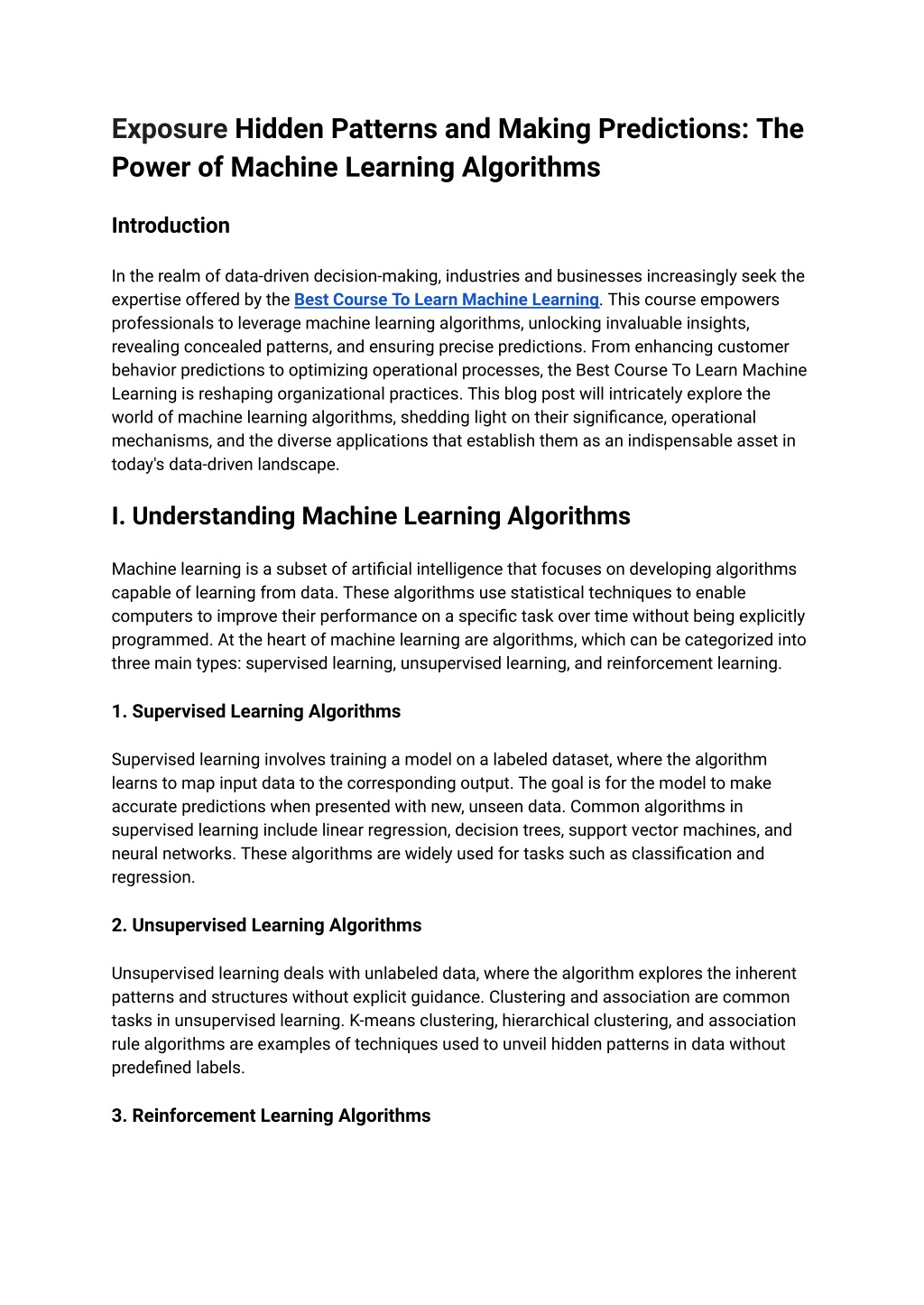 Exposure Hidden Patterns and Making Predictions: The Power of Machine Learning Algorithms

Introduction

In the realm of data-driven decision-making, industries and businesses increasingly seek the expertise offered by the Best Course To Learn Machine Learning. This course empowers professionals to leverage machine learning algorithms, unlocking invaluable insights, revealing concealed patterns, and ensuring precise predictions. From enhancing customer behavior predictions to optimizing operational processes, the Best Course To Learn Machine Learning is reshaping organizational practices. This blog post will intricately explore the world of machine learning algorithms, shedding light on their significance, operational mechanisms, and the diverse applications that establish them as an indispensable asset in today's data-driven landscape.

I. Understanding Machine Learning Algorithms

Machine learning is a subset of artificial intelligence that focuses on developing algorithms capable of learning from data. These algorithms use statistical techniques to enable computers to improve their performance on a specific task over time without being explicitly programmed. At the heart of machine learning are algorithms, which can be categorized into three main types: supervised learning, unsupervised learning, and reinforcement learning.

1. Supervised Learning Algorithms

Supervised learning involves training a model on a labeled dataset, where the algorithm learns to map input data to the corresponding output. The goal is for the model to make accurate predictions when presented with new, unseen data. Common algorithms in supervised learning include linear regression, decision trees, support vector machines, and neural networks. These algorithms are widely used for tasks such as classification and regression.

2. Unsupervised Learning Algorithms

Unsupervised learning deals with unlabeled data, where the algorithm explores the inherent patterns and structures without explicit guidance. Clustering and association are common tasks in unsupervised learning. K-means clustering, hierarchical clustering, and association rule algorithms are examples of techniques used to unveil hidden patterns in data without predefined labels.

3. Reinforcement Learning Algorithms